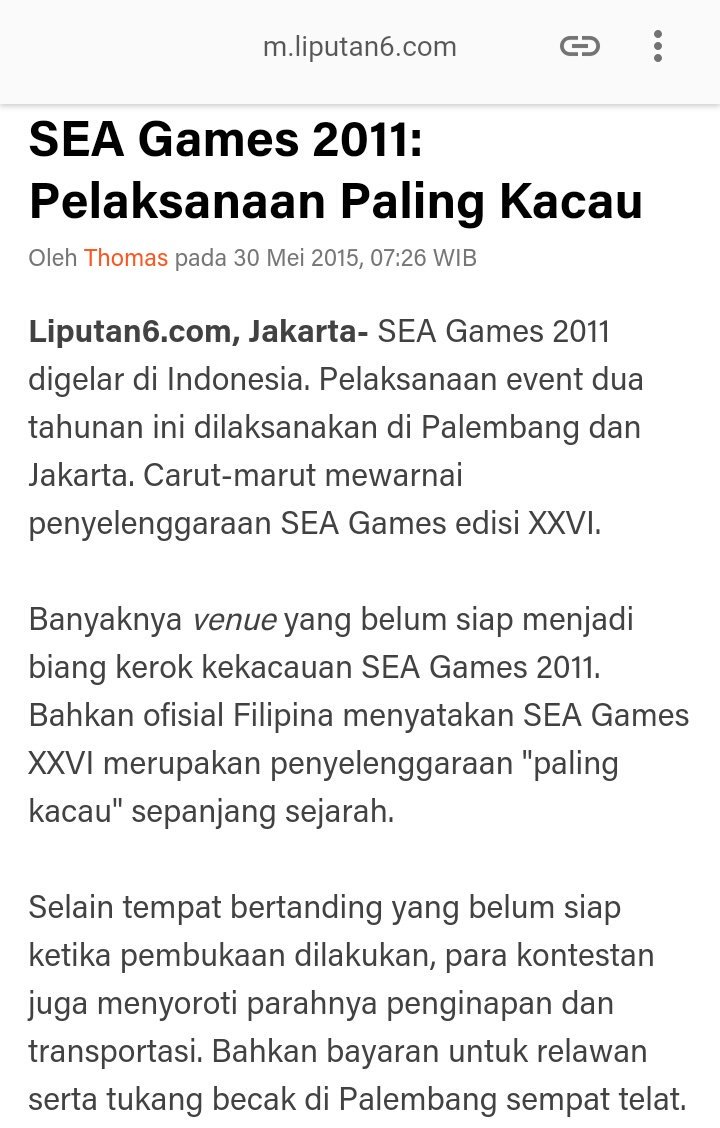 m.liputan6.com

SEA Games 2011: Pelaksanaan Paling Kacau

Oleh Thomas pada 30 Mei 2015, 07:26 WIB

Liputan6.com, Jakarta- SEA Games 2011 digelar di Indonesia. Pelaksanaan event dua tahunan ini dilaksanakan di Palembang dan Jakarta. Carut-marut mewarnai penyelenggaraan SEA Games edisi XXVI.

Banyaknya venue yang belum siap menjadi biang kerok kekacauan SEA Games 2011. Bahkan ofisial Filipina menyatakan SEA Games XXVI merupakan penyelenggaraan "paling kacau" sepanjang sejarah.

Selain tempat bertanding yang belum siap ketika pembukaan dilakukan, para kontestan juga menyoroti parahnya penginapan dan transportasi. Bahkan bayaran untuk relawan serta tukang becak di Palembang sempat telat.